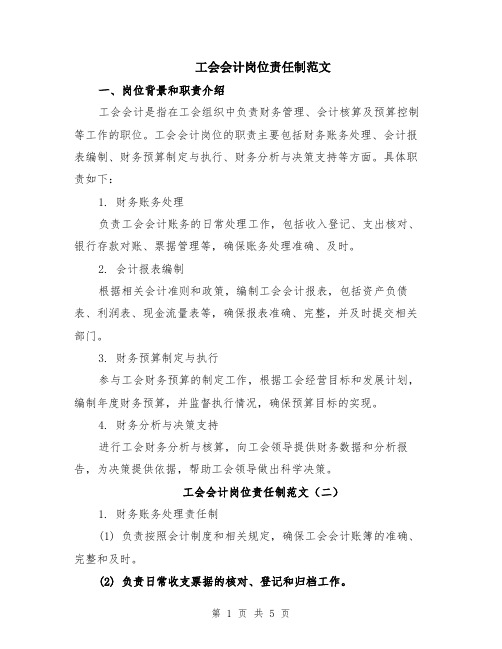 工会会计岗位责任制范文

一、岗位背景和职责介绍

工会会计是指在工会组织中负责财务管理、会计核算及预算控制等工作的职位。工会会计岗位的职责主要包括财务账务处理、会计报表编制、财务预算制定与执行、财务分析与决策支持等方面。具体职责如下：

1. 财务账务处理

负责工会会计账务的日常处理工作，包括收入登记、支出核对、银行存款对账、票据管理等，确保账务处理准确、及时。

2. 会计报表编制

根据相关会计准则和政策，编制工会会计报表，包括资产负债表、利润表、现金流量表等，确保报表准确、完整，并及时提交相关部门。

3. 财务预算制定与执行

参与工会财务预算的制定工作，根据工会经营目标和发展计划，编制年度财务预算，并监督执行情况，确保预算目标的实现。

4. 财务分析与决策支持

进行工会财务分析与核算，向工会领导提供财务数据和分析报告，为决策提供依据，帮助工会领导做出科学决策。

工会会计岗位责任制范文（二）

1. 财务账务处理责任制

(1) 负责按照会计制度和相关规定，确保工会会计账簿的准确、完整和及时。

(2) 负责日常收支票据的核对、登记和归档工作。

第 1 页 共 5 页